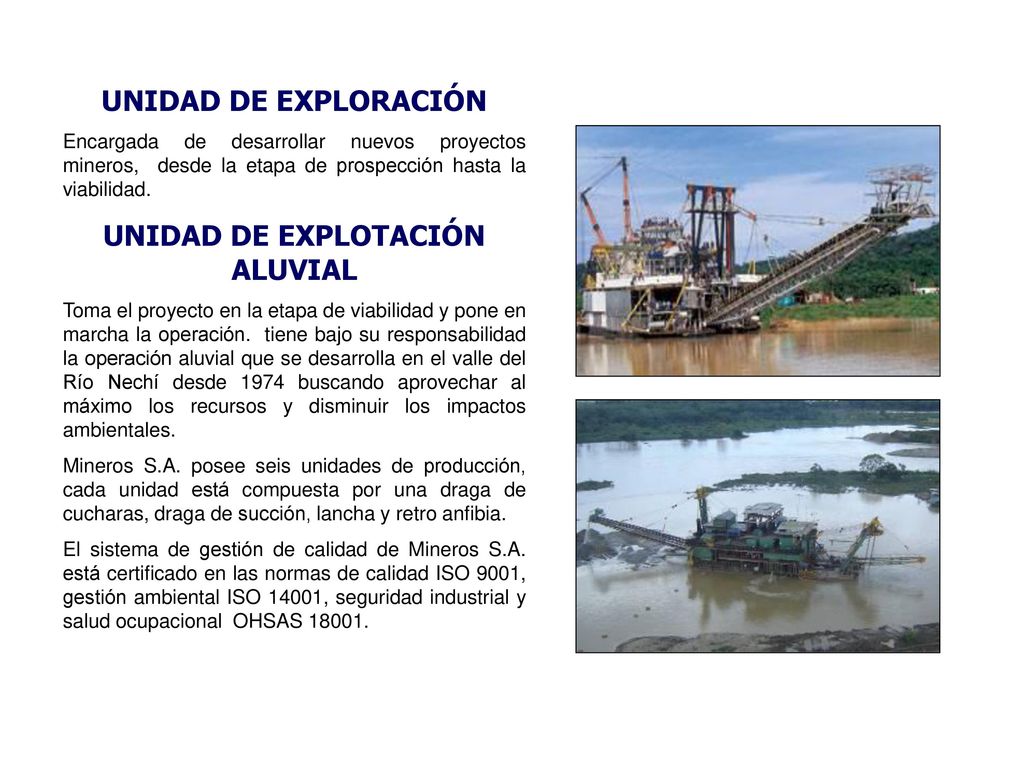 UNIDAD DE EXPLORACIÓN

Encargada de desarrollar nuevos proyectos mineros, desde la etapa de prospección hasta la viabilidad.

UNIDAD DE EXPLOTACIÓN ALUVIAL

Toma el proyecto en la etapa de viabilidad y pone en marcha la operación. tiene bajo su responsabilidad la operación aluvial que se desarrolla en el valle del Río Nechí desde 1974 buscando aprovechar al máximo los recursos y disminuir los impactos ambientales.

Mineros S.A. posee seis unidades de producción, cada unidad está compuesta por una draga de cucharas, draga de succión, lancha y retro anfibia.

El sistema de gestión de calidad de Mineros S.A. está certificado en las normas de calidad ISO 9001, gestión ambiental ISO 14001, seguridad industrial y salud ocupacional OHSAS 18001.